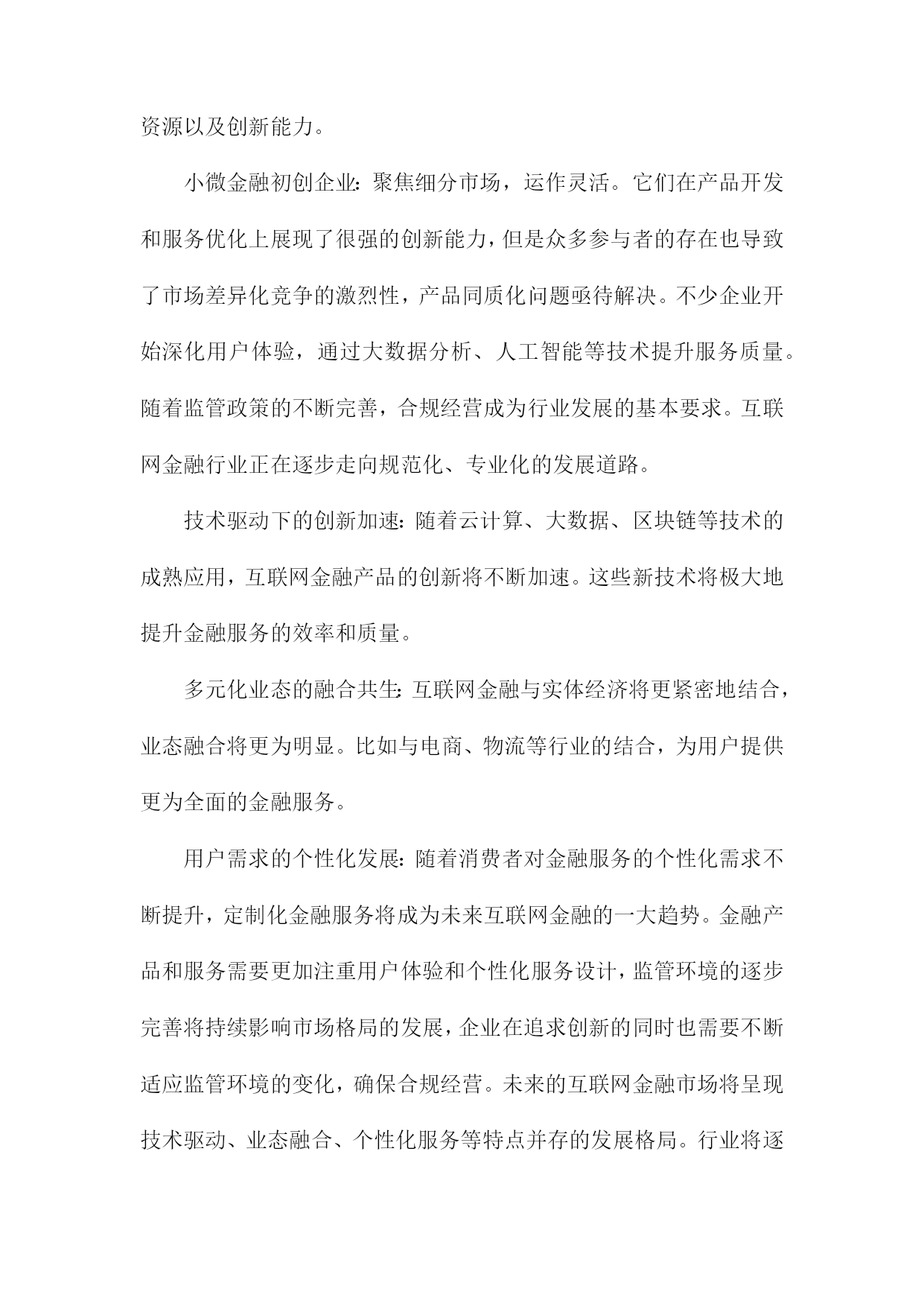 资源以及创新能力。

小微金融初创企业：聚焦细分市场，运作灵活。它们在产品开发和服务优化上展现了很强的创新能力，但是众多参与者的存在也导致了市场差异化竞争的激烈性，产品同质化问题亟待解决。不少企业开始深化用户体验，通过大数据分析、人工智能等技术提升服务质量。随着监管政策的不断完善，合规经营成为行业发展的基本要求。互联网金融行业正在逐步走向规范化、专业化的发展道路。

技术驱动下的创新加速：随着云计算、大数据、区块链等技术的成熟应用，互联网金融产品的创新将不断加速。这些新技术将极大地提升金融服务的效率和质量。

多元化业态的融合共生：互联网金融与实体经济将更紧密地结合，业态融合将更为明显。比如与电商、物流等行业的结合，为用户提供更为全面的金融服务。

用户需求的个性化发展：随着消费者对金融服务的个性化需求不断提升，定制化金融服务将成为未来互联网金融的一大趋势。金融产品和服务需要更加注重用户体验和个性化服务设计，监管环境的逐步完善将持续影响市场格局的发展，企业在追求创新的同时也需要不断适应监管环境的变化，确保合规经营。未来的互联网金融市场将呈现技术驱动、业态融合、个性化服务等特点并存的发展格局。行业将逐